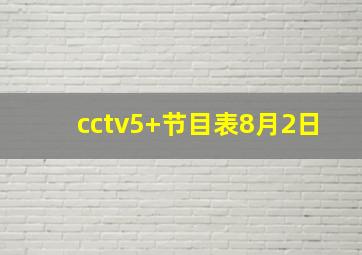 cctv5+节目表8月2日